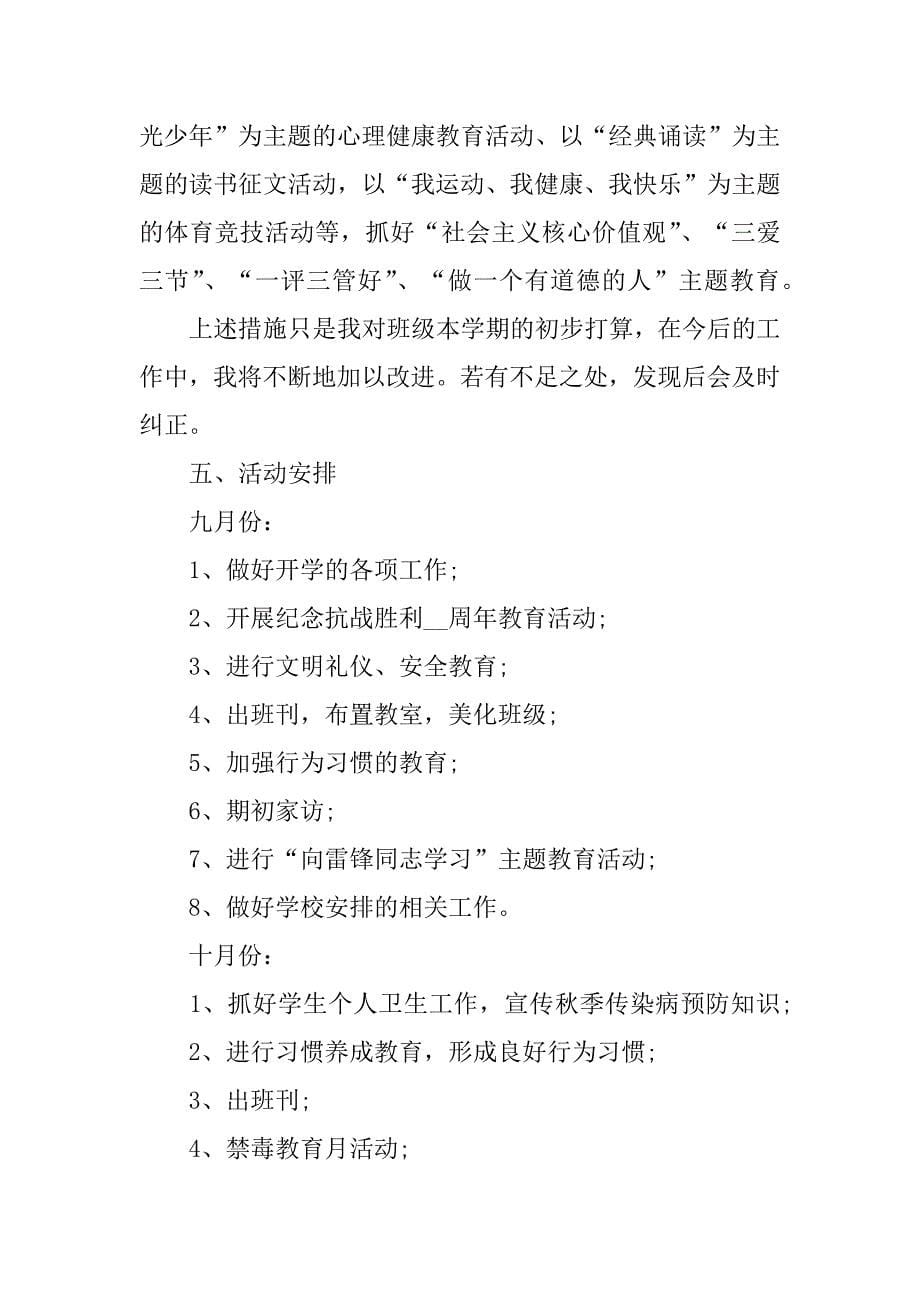 光少年”为主题的心理健康教育活动、以“经典诵读”为主题的读书征文活动，以“我运动、我健康、我快乐”为主题的体育竞技活动等，抓好“社会主义核心价值观”、“三爱三节”、“一评三管好”、“做一个有道德的人”主题教育。

上述措施只是我对班级本学期的初步打算，在今后的工作中，我将不断地加以改进。若有不足之处，发现后会及时纠正。

五、活动安排

九月份：

1、做好开学的各项工作；

2、开展纪念抗战胜利__周年教育活动；

3、进行文明礼仪、安全教育；

4、出班刊，布置教室，美化班级；

5、加强行为习惯的教育；

6、期初家访；

7、进行“向雷锋同志学习”主题教育活动；

8、做好学校安排的相关工作。

十月份：

1、抓好学生个人卫生工作，宣传秋季传染病预防知识；

2、进行习惯养成教育，形成良好行为习惯；

3、出班刊；

4、禁毒教育月活动；